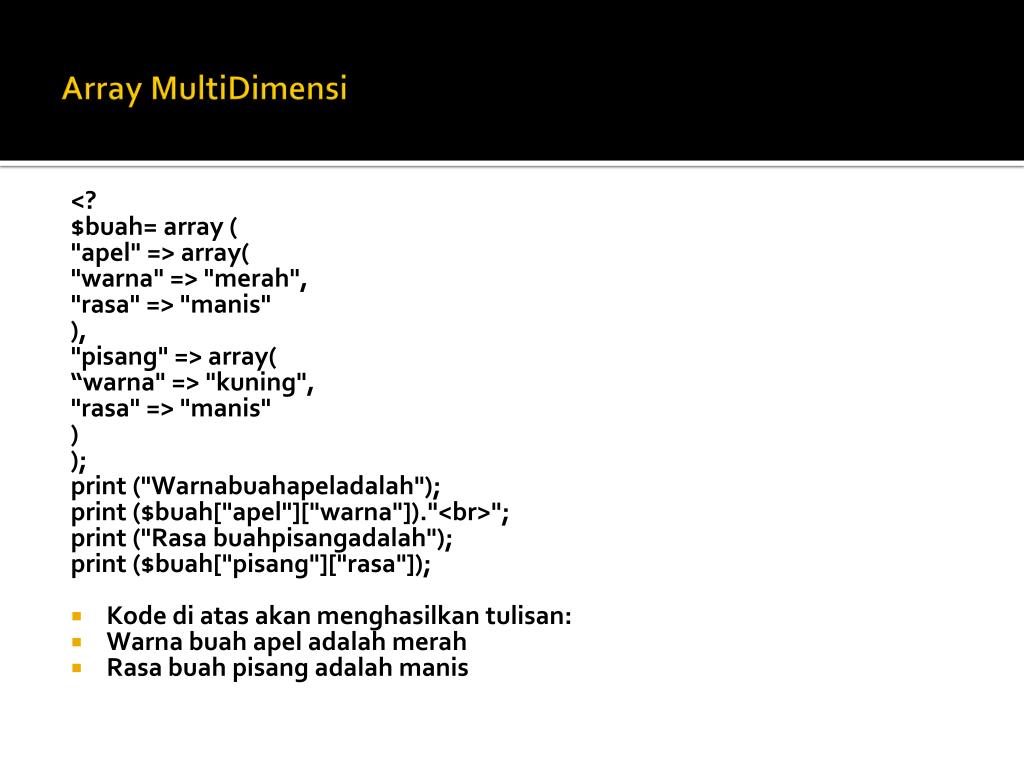 Array MultiDimensi

<?
$buah= array (
"apel" => array(
"warna" => "merah",
"rasa" => "manis"
),
"pisang" => array(
“warna" => "kuning",
"rasa" => "manis"
)
);
print ("Warnabuahapeladalah");
print ($buah["apel"]["warna"])."<br>";
print ("Rasa buahpisangadalah");
print ($buah["pisang"]["rasa"]);

- Kode di atas akan menghasilkan tulisan:
- Warna buah apel adalah merah
- Rasa buah pisang adalah manis